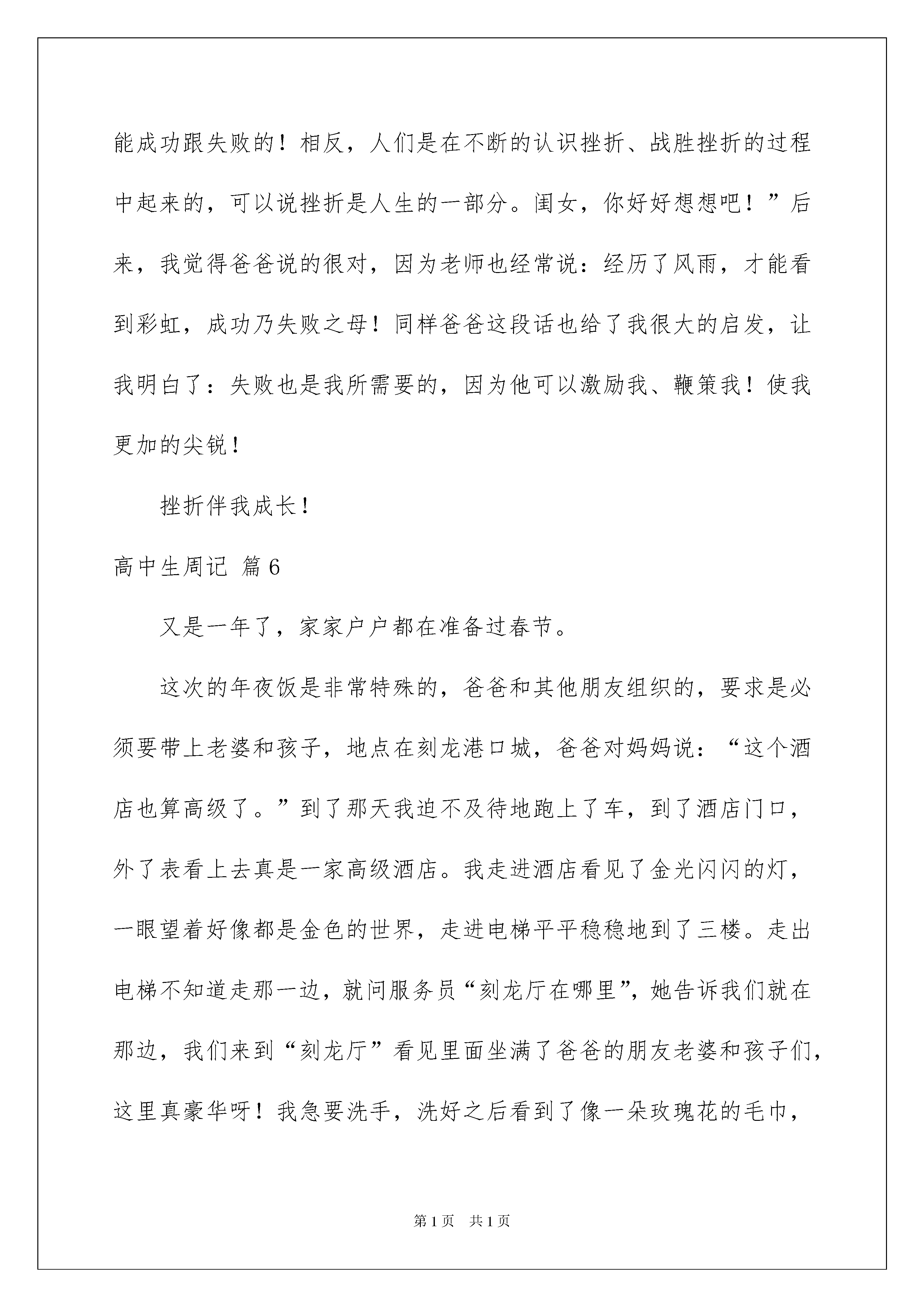 能成功跟失败的！相反，人们是在不断的认识挫折、战胜挫折的过程中起来的，可以说挫折是人生的一部分。闺女，你好好想想吧！”后来，我觉得爸爸说的很对，因为老师也经常说：经历了风雨，才能看到彩虹，成功乃失败之母！同样爸爸这段话也给了我很大的启发，让我明白了：失败也是我所需要的，因为他可以激励我、鞭策我！使我更加的尖锐！

挫折伴我成长！

高中生周记 篇6

又是一年了，家家户户都在准备过春节。

这次的年夜饭是非常特殊的，爸爸和其他朋友组织的，要求是必须要带上老婆和孩子，地点在刻龙港口城，爸爸对妈妈说：“这个酒店也算高级了。”到了那天我迫不及待地跑上了车，到了酒店门口，外了表看上去真是一家高级酒店。我走进酒店看见了金光闪闪的灯，一眼望着好像都是金色的世界，走进电梯平平稳稳地到了三楼。走出电梯不知道走那一边，就问服务员“刻龙厅在哪里”，她告诉我们就在那边，我们来到“刻龙厅”看见里面坐满了爸爸的朋友老婆和孩子们，这里真豪华呀！我急要洗手，洗好之后看到了像一朵玫瑰花的毛巾，

第1页 共1页